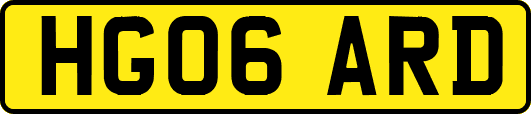 HG06 ARD